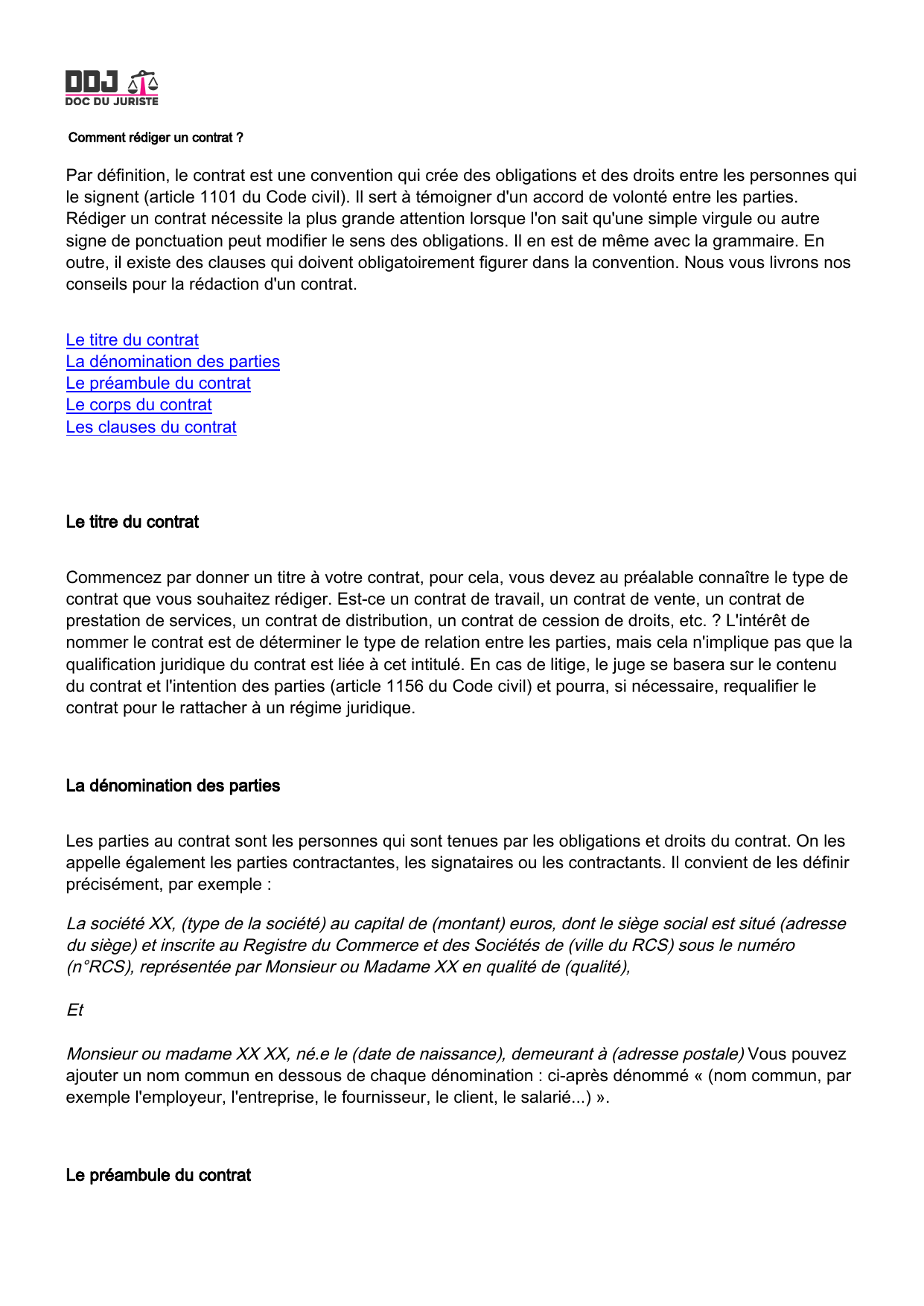 DDJ
DOC DU JURISTE

Comment rédiger un contrat ?

Par définition, le contrat est une convention qui crée des obligations et des droits entre les personnes qui le signent (article 1101 du Code civil). Il sert à témoigner d'un accord de volonté entre les parties. Rédiger un contrat nécessite la plus grande attention lorsque l'on sait qu'une simple virgule ou autre signe de ponctuation peut modifier le sens des obligations. Il en est de même avec la grammaire. En outre, il existe des clauses qui doivent obligatoirement figurer dans la convention. Nous vous livrons nos conseils pour la rédaction d'un contrat.

Le titre du contrat
La dénomination des parties
Le préambule du contrat
Le corps du contrat
Les clauses du contrat

Le titre du contrat

Commencez par donner un titre à votre contrat, pour cela, vous devez au préalable connaître le type de contrat que vous souhaitez rédiger. Est-ce un contrat de travail, un contrat de vente, un contrat de prestation de services, un contrat de distribution, un contrat de cession de droits, etc. ? L'intérêt de nommer le contrat est de déterminer le type de relation entre les parties, mais cela n'implique pas que la qualification juridique du contrat est liée à cet intitulé. En cas de litige, le juge se basera sur le contenu du contrat et l'intention des parties (article 1156 du Code civil) et pourra, si nécessaire, requalifier le contrat pour le rattacher à un régime juridique.

La dénomination des parties

Les parties au contrat sont les personnes qui sont tenues par les obligations et droits du contrat. On les appelle également les parties contractantes, les signataires ou les contractants. Il convient de les définir précisément, par exemple :

La société XX, (type de la société) au capital de (montant) euros, dont le siège social est situé (adresse du siège) et inscrite au Registre du Commerce et des Sociétés de (ville du RCS) sous le numéro (n°RCS), représentée par Monsieur ou Madame XX en qualité de (qualité),

Et

Monsieur ou madame XX XX, né.e le (date de naissance), demeurant à (adresse postale) Vous pouvez ajouter un nom commun en dessous de chaque dénomination : ci-après dénommé « (nom commun, par exemple l'employeur, l'entreprise, le fournisseur, le client, le salarié...) ».

Le préambule du contrat